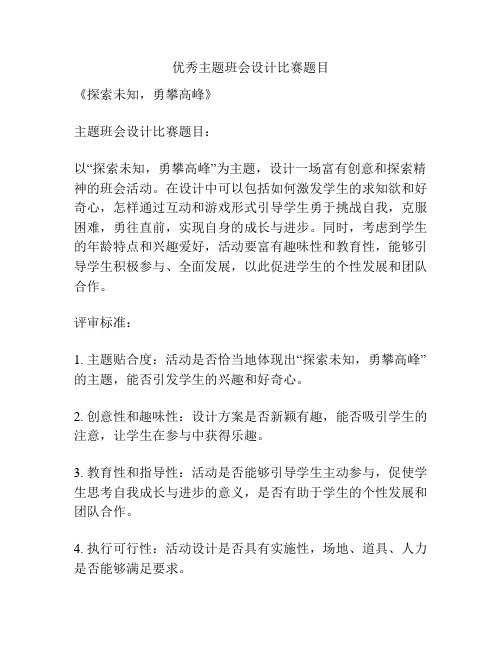 优秀主题班会设计比赛题目

《探索未知，勇攀高峰》

主题班会设计比赛题目：

以“探索未知，勇攀高峰”为主题，设计一场富有创意和探索精神的班会活动。在设计中可以包括如何激发学生的求知欲和好奇心，怎样通过互动和游戏形式引导学生勇于挑战自我，克服困难，勇往直前，实现自身的成长与进步。同时，考虑到学生的年龄特点和兴趣爱好，活动要富有趣味性和教育性，能够引导学生积极参与、全面发展，以此促进学生的个性发展和团队合作。

评审标准：

1. 主题贴合度：活动是否恰当地体现出“探索未知，勇攀高峰”的主题，能否引发学生的兴趣和好奇心。

2. 创意性和趣味性：设计方案是否新颖有趣，能否吸引学生的注意，让学生在参与中获得乐趣。

3. 教育性和指导性：活动是否能够引导学生主动参与，促使学生思考自我成长与进步的意义，是否有助于学生的个性发展和团队合作。

4. 执行可行性：活动设计是否具有实施性，场地、道具、人力是否能够满足要求。